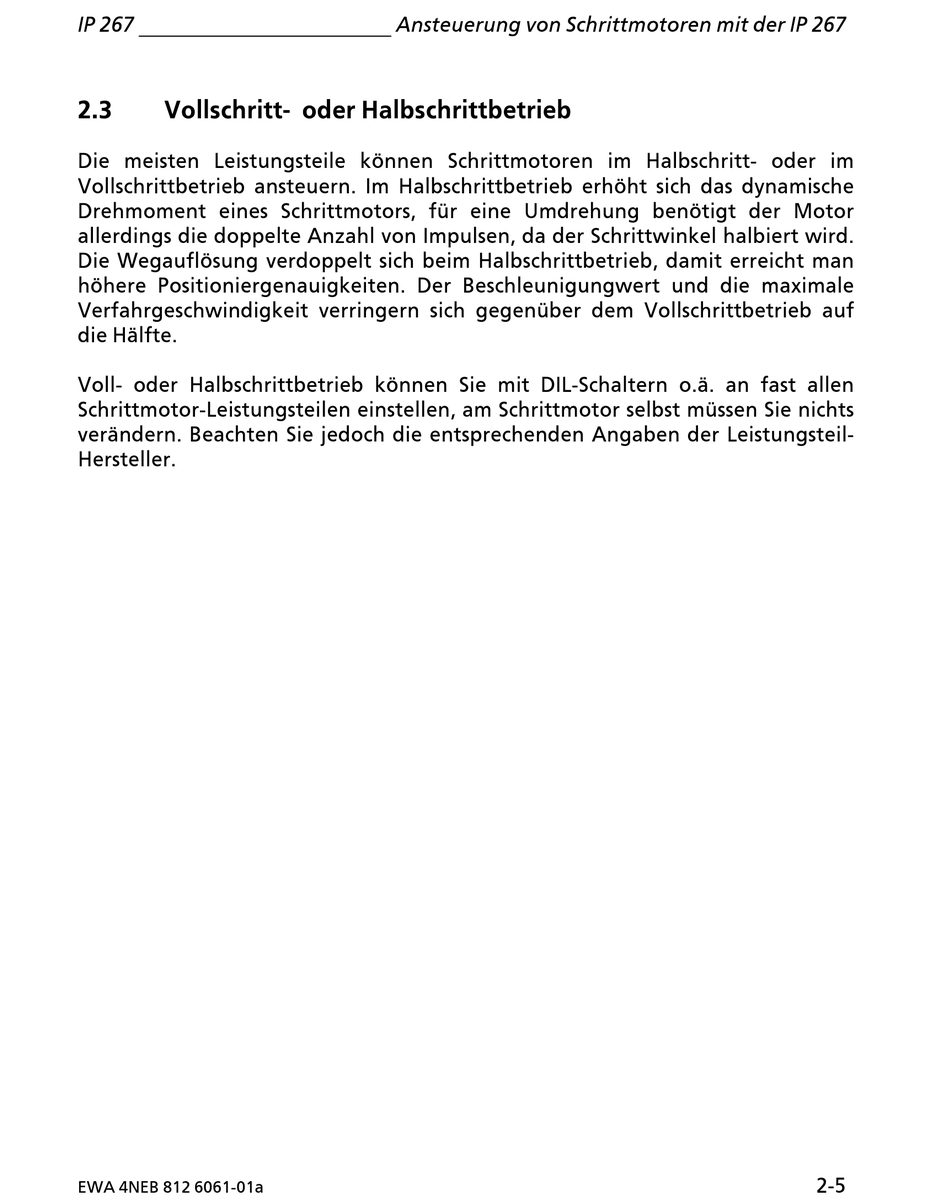 IP 267 Ansteuerung von Schrittmotoren mit der IP 267

2.3 Vollschritt- oder Halbschrittbetrieb

Die meisten Leistungsteile können Schrittmotoren im Halbschritt- oder im Vollschrittbetrieb ansteuern. Im Halbschrittbetrieb erhöht sich das dynamische Drehmoment eines Schrittmotors, für eine Umdrehung benötigt der Motor allerdings die doppelte Anzahl von Impulsen, da der Schrittwinkel halbiert wird. Die Wegauflösung verdoppelt sich beim Halbschrittbetrieb, damit erreicht man höhere Positioniergenauigkeiten. Der Beschleunigungwert und die maximale Verfahrgeschwindigkeit verringern sich gegenüber dem Vollschrittbetrieb auf die Hälfte.

Voll- oder Halbschrittbetrieb können Sie mit DIL-Schaltern o.ä. an fast allen Schrittmotor-Leistungsteilen einstellen, am Schrittmotor selbst müssen Sie nichts verändern. Beachten Sie jedoch die entsprechenden Angaben der Leistungsteil-Hersteller.

EWA 4NEB 812 6061-01a 2-5